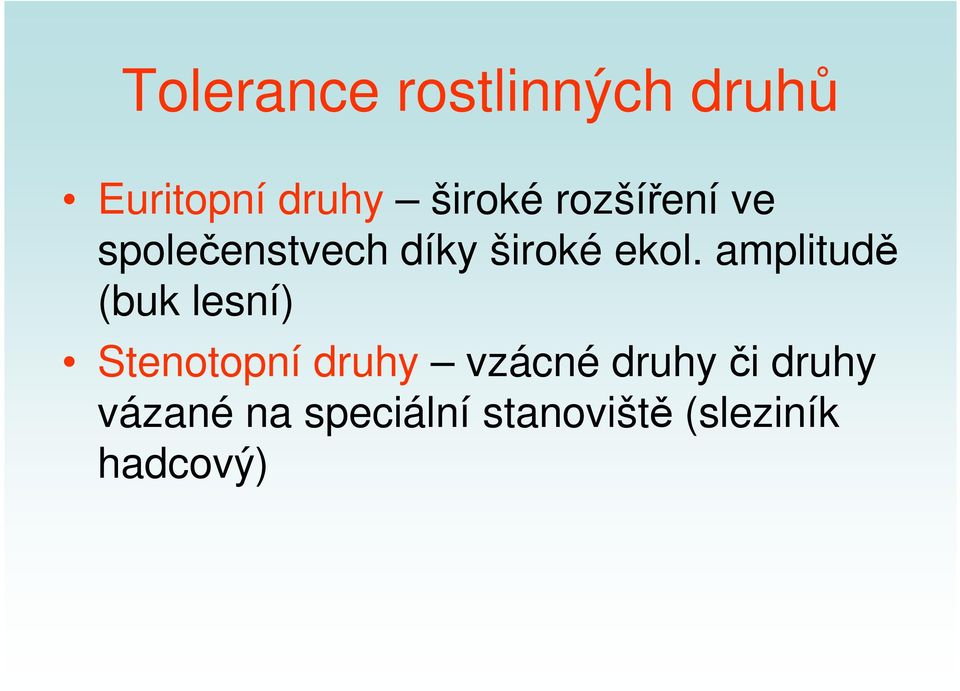 Tolerance rostlinných druhů

• Euritopní druhy – široké rozšíření ve společenstvech díky široké ekol. amplitudě (buk lesní)

• Stenotopní druhy – vzácné druhy či druhy vázané na speciální stanoviště (sleziník hadcový)